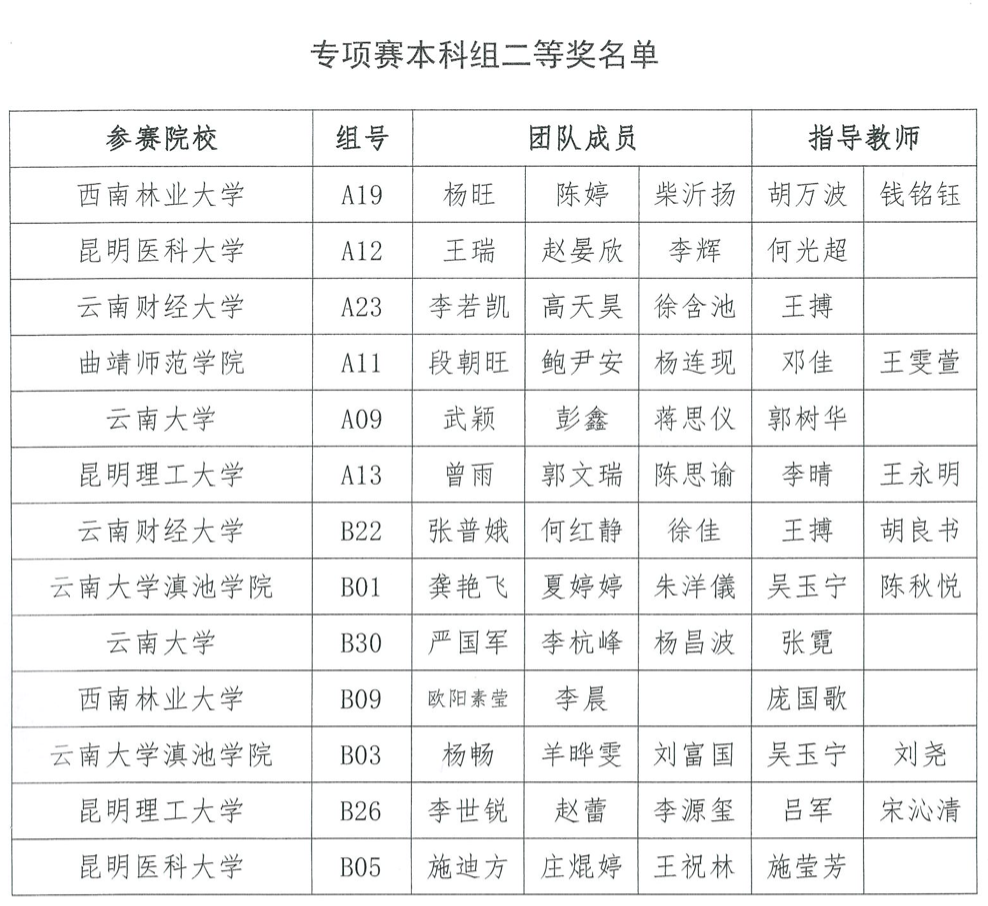 专项赛本科组二等奖名单

| 参赛院校 | 组号 | 团队成员 | | | 指导教师 | |
|---|---|---|---|---|---|---|
| 西南林业大学 | A19 | 杨旺 | 陈婷 | 柴沂扬 | 胡万波 | 钱铭钰 |
| 昆明医科大学 | A12 | 王瑞 | 赵晏欣 | 李辉 | 何光超 | |
| 云南财经大学 | A23 | 李若凯 | 高天昊 | 徐含池 | 王搏 | |
| 曲靖师范学院 | A11 | 段朝旺 | 鲍尹安 | 杨连现 | 邓佳 | 王雯萱 |
| 云南大学 | A09 | 武颖 | 彭鑫 | 蒋思仪 | 郭树华 | |
| 昆明理工大学 | A13 | 曾雨 | 郭文瑞 | 陈思谕 | 李晴 | 王永明 |
| 云南财经大学 | B22 | 张普娥 | 何红静 | 徐佳 | 王搏 | 胡良书 |
| 云南大学滇池学院 | B01 | 龚艳飞 | 夏婷婷 | 朱洋儀 | 吴玉宁 | 陈秋悦 |
| 云南大学 | B30 | 严国军 | 李杭峰 | 杨昌波 | 张霓 | |
| 西南林业大学 | B09 | 欧阳素莹 | 李晨 | | 庞国歌 | |
| 云南大学滇池学院 | B03 | 杨畅 | 羊晔雯 | 刘富国 | 吴玉宁 | 刘尧 |
| 昆明理工大学 | B26 | 李世锐 | 赵蕾 | 李源玺 | 吕军 | 宋沁清 |
| 昆明医科大学 | B05 | 施迪方 | 庄焜婷 | 王祝林 | 施莹芳 | |